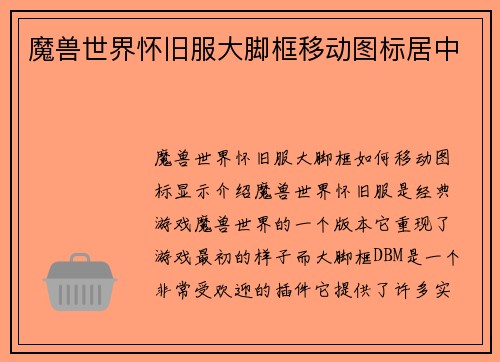 魔兽世界怀旧服大脚框移动图标居中

魔兽世界怀旧服大脚框如何移动图标显示介绍魔兽世界怀旧服是经典游戏魔兽世界的一个版本它重现了游戏最初的样子而大脚框DBM是一个非常受欢迎的插件它提供了许多实